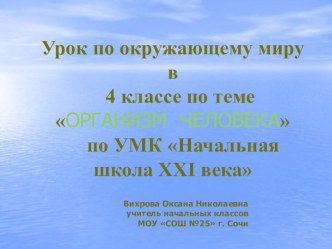 Урок по окружающему миру в 4 классе по теме «ОРГАНИЗМ ЧЕЛОВЕКА» по УМК «Начальная школа XXI века»

Вихрова Оксана Николаевна
учитель начальных классов
МОУ «СОШ №25» г. Сочи